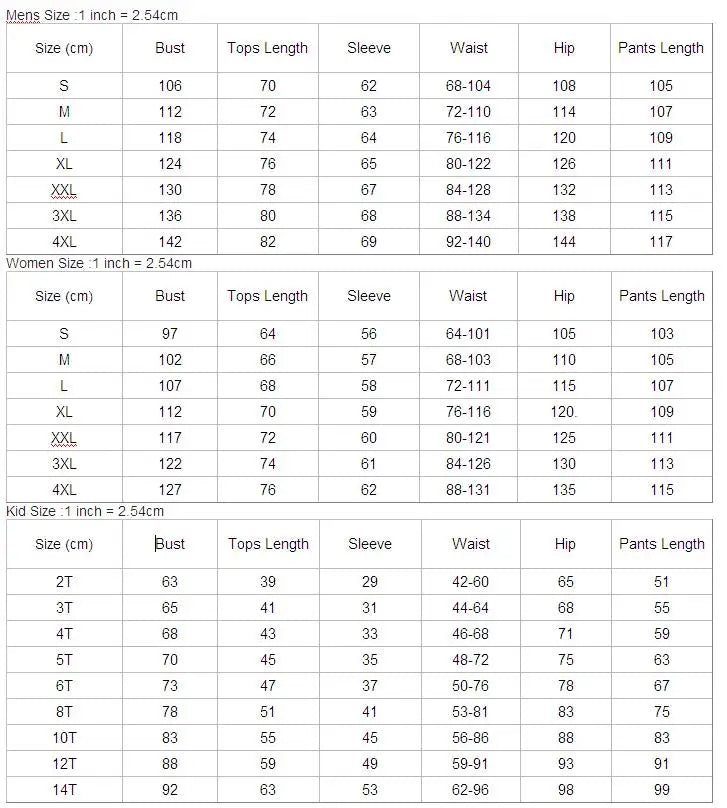 Mens Size :1 inch = 2.54cm

| Size (cm) | Bust | Tops Length | Sleeve | Waist | Hip | Pants Length |
|---|---|---|---|---|---|---|
| S | 106 | 70 | 62 | 68-104 | 108 | 105 |
| M | 112 | 72 | 63 | 72-110 | 114 | 107 |
| L | 118 | 74 | 64 | 76-116 | 120 | 109 |
| XL | 124 | 76 | 65 | 80-122 | 126 | 111 |
| XXL | 130 | 78 | 67 | 84-128 | 132 | 113 |
| 3XL | 136 | 80 | 68 | 88-134 | 138 | 115 |
| 4XL | 142 | 82 | 69 | 92-140 | 144 | 117 |

Women Size :1 inch = 2.54cm

| Size (cm) | Bust | Tops Length | Sleeve | Waist | Hip | Pants Length |
|---|---|---|---|---|---|---|
| S | 97 | 64 | 56 | 64-101 | 105 | 103 |
| M | 102 | 66 | 57 | 68-103 | 110 | 105 |
| L | 107 | 68 | 58 | 72-111 | 115 | 107 |
| XL | 112 | 70 | 59 | 76-116 | 120. | 109 |
| XXL | 117 | 72 | 60 | 80-121 | 125 | 111 |
| 3XL | 122 | 74 | 61 | 84-126 | 130 | 113 |
| 4XL | 127 | 76 | 62 | 88-131 | 135 | 115 |

Kid Size :1 inch = 2.54cm

| Size (cm) | Bust | Tops Length | Sleeve | Waist | Hip | Pants Length |
|---|---|---|---|---|---|---|
| 2T | 63 | 39 | 29 | 42-60 | 65 | 51 |
| 3T | 65 | 41 | 31 | 44-64 | 68 | 55 |
| 4T | 68 | 43 | 33 | 46-68 | 71 | 59 |
| 5T | 70 | 45 | 35 | 48-72 | 75 | 63 |
| 6T | 73 | 47 | 37 | 50-76 | 78 | 67 |
| 8T | 78 | 51 | 41 | 53-81 | 83 | 75 |
| 10T | 83 | 55 | 45 | 56-86 | 88 | 83 |
| 12T | 88 | 59 | 49 | 59-91 | 93 | 91 |
| 14T | 92 | 63 | 53 | 62-96 | 98 | 99 |